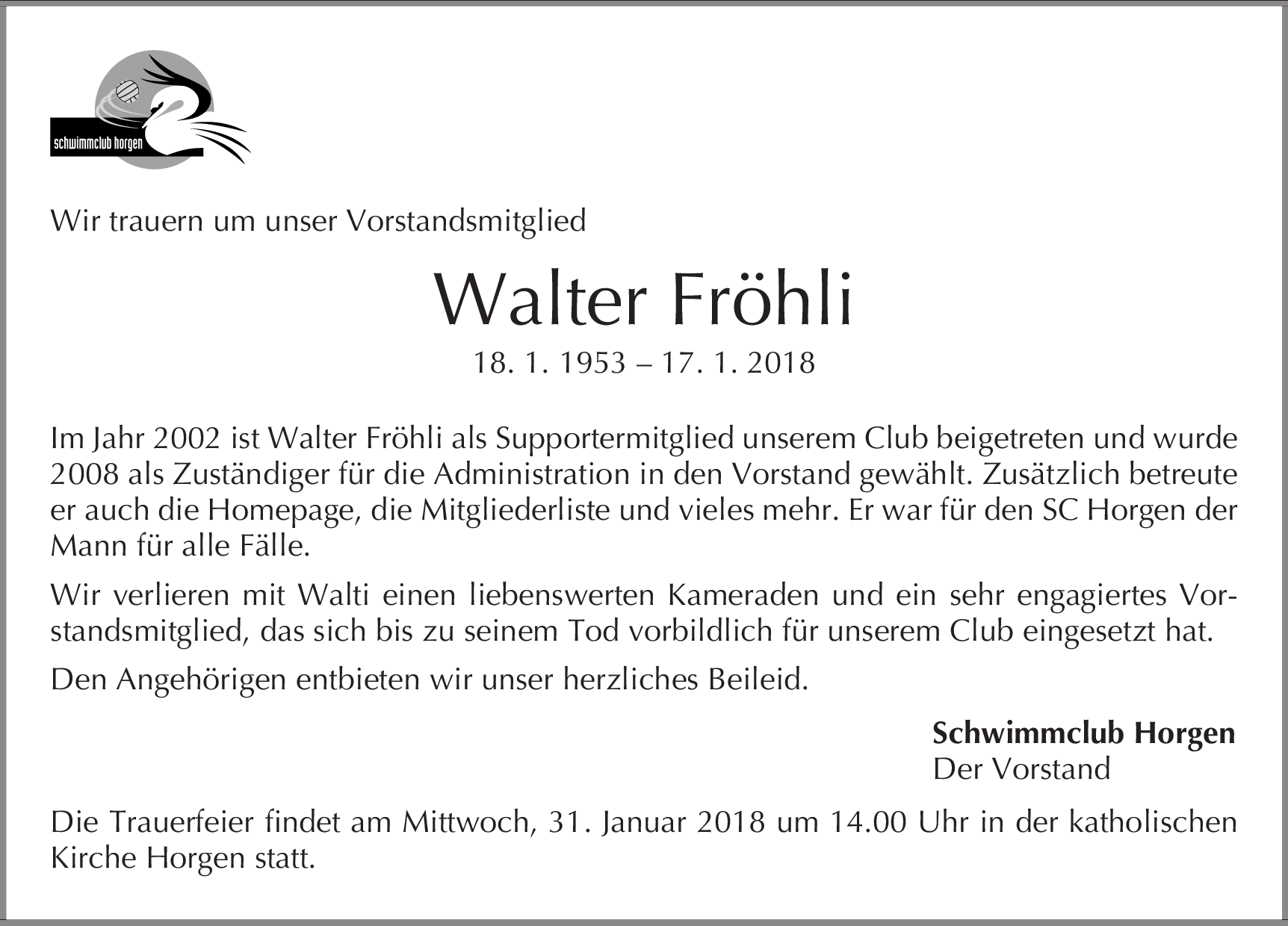 schwimmclub horgen

Wir trauern um unser Vorstandsmitglied

Walter Fröhli

18. 1. 1953 – 17. 1. 2018

Im Jahr 2002 ist Walter Fröhli als Supportermitglied unserem Club beigetreten und wurde 2008 als Zuständiger für die Administration in den Vorstand gewählt. Zusätzlich betreute er auch die Homepage, die Mitgliederliste und vieles mehr. Er war für den SC Horgen der Mann für alle Fälle.

Wir verlieren mit Walti einen liebenswerten Kameraden und ein sehr engagiertes Vorstandsmitglied, das sich bis zu seinem Tod vorbildlich für unserem Club eingesetzt hat.

Den Angehörigen entbieten wir unser herzliches Beileid.

Schwimmclub Horgen
Der Vorstand

Die Trauerfeier findet am Mittwoch, 31. Januar 2018 um 14.00 Uhr in der katholischen Kirche Horgen statt.